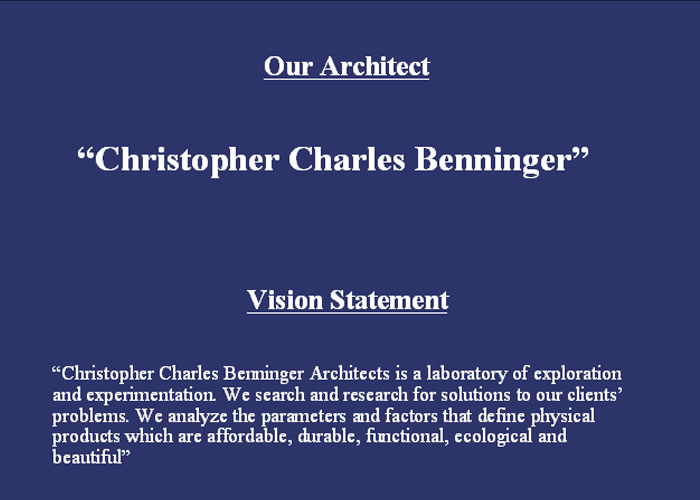 Our Architect

"Christopher Charles Benninger"

Vision Statement

"Christopher Charles Benninger Architects is a laboratory of exploration and experimentation. We search and research for solutions to our clients' problems. We analyze the parameters and factors that define physical products which are affordable, durable, functional, ecological and beautiful"